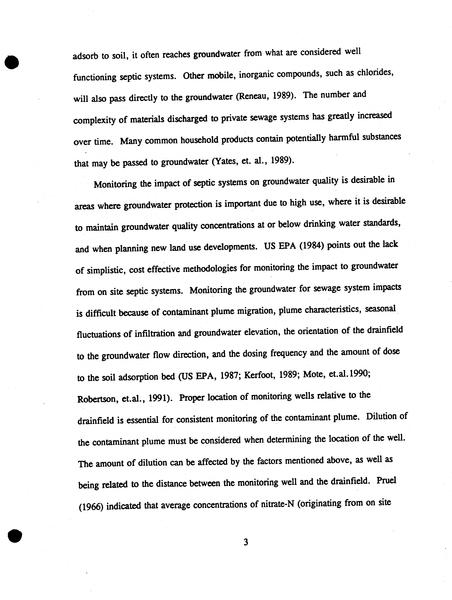 adsorb to soil, it often reaches groundwater from what are considered well functioning septic systems. Other mobile, inorganic compounds, such as chlorides, will also pass directly to the groundwater (Reneau, 1989). The number and complexity of materials discharged to private sewage systems has greatly increased over time. Many common household products contain potentially harmful substances that may be passed to groundwater (Yates, et. al., 1989).

Monitoring the impact of septic systems on groundwater quality is desirable in areas where groundwater protection is important due to high use, where it is desirable to maintain groundwater quality concentrations at or below drinking water standards, and when planning new land use developments. US EPA (1984) points out the lack of simplistic, cost effective methodologies for monitoring the impact to groundwater from on site septic systems. Monitoring the groundwater for sewage system impacts is difficult because of contaminant plume migration, plume characteristics, seasonal fluctuations of infiltration and groundwater elevation, the orientation of the drainfield to the groundwater flow direction, and the dosing frequency and the amount of dose to the soil adsorption bed (US EPA, 1987; Kerfoot, 1989; Mote, et.al.1990; Robertson, et.al., 1991). Proper location of monitoring wells relative to the drainfield is essential for consistent monitoring of the contaminant plume. Dilution of the contaminant plume must be considered when determining the location of the well. The amount of dilution can be affected by the factors mentioned above, as well as being related to the distance between the monitoring well and the drainfield. Pruel (1966) indicated that average concentrations of nitrate-N (originating from on site

3